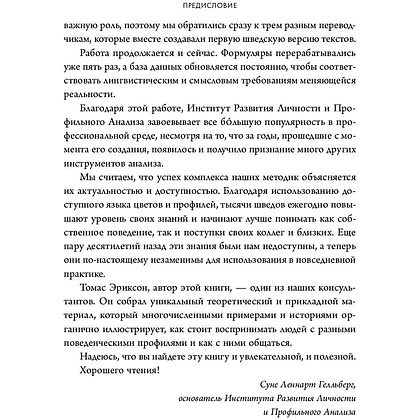 ПРЕДИСЛОВИЕ

важную роль, поэтому мы обратились сразу к трем разным переводчикам, которые вместе создавали первую шведскую версию текстов.

Работа продолжается и сейчас. Формуляры перерабатывались уже пять раз, а база данных обновляется постоянно, чтобы соответствовать лингвистическим и смысловым требованиям меняющейся реальности.

Благодаря этой работе, Институт Развития Личности и Профильного Анализа завоевывает все бо́льшую популярность в профессиональной среде, несмотря на то, что за годы, прошедшие с момента его создания, появилось и получило признание много других инструментов анализа.

Мы считаем, что успех комплекса наших методик объясняется их актуальностью и доступностью. Благодаря использованию доступного языка цветов и профилей, тысячи шведов ежегодно повышают уровень своих знаний и начинают лучше понимать как собственное поведение, так и поступки своих коллег и близких. Еще пару десятилетий назад эти знания были нам недоступны, а теперь они по-настоящему незаменимы для использования в повседневной практике.

Томас Эриксон, автор этой книги, — один из наших консультантов. Он собрал уникальный теоретический и прикладной материал, который многочисленными примерами и историями органично иллюстрирует, как стоит воспринимать людей с разными поведенческими профилями и как с ними общаться.

Надеюсь, что вы найдете эту книгу и увлекательной, и полезной.

Хорошего чтения!

Суне Леннарт Гелльберг,
основатель Института Развития Личности
и Профильного Анализа